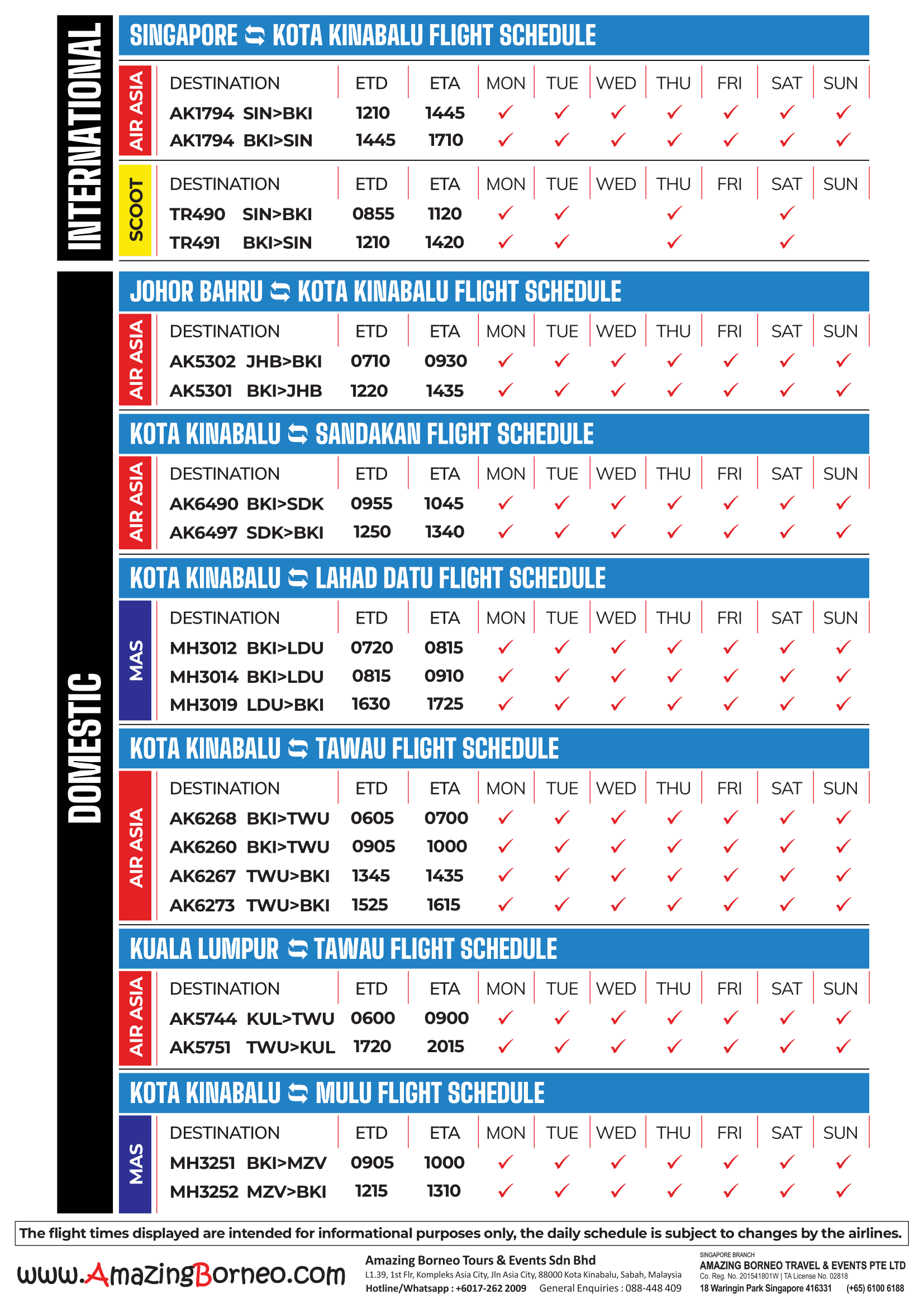 INTERNATIONAL

SINGAPORE ⇆ KOTA KINABALU FLIGHT SCHEDULE

AIR ASIA

| DESTINATION | ETD | ETA | MON | TUE | WED | THU | FRI | SAT | SUN |
|---|---|---|---|---|---|---|---|---|---|
| AK1794 SIN>BKI | 1210 | 1445 | ✓ | ✓ | ✓ | ✓ | ✓ | ✓ | ✓ |
| AK1794 BKI>SIN | 1445 | 1710 | ✓ | ✓ | ✓ | ✓ | ✓ | ✓ | ✓ |

SCOOT

| DESTINATION | ETD | ETA | MON | TUE | WED | THU | FRI | SAT | SUN |
|---|---|---|---|---|---|---|---|---|---|
| TR490 SIN>BKI | 0855 | 1120 | ✓ | ✓ | | ✓ | | ✓ | |
| TR491 BKI>SIN | 1210 | 1420 | ✓ | ✓ | | ✓ | | ✓ | |

DOMESTIC

JOHOR BAHRU ⇆ KOTA KINABALU FLIGHT SCHEDULE

AIR ASIA

| DESTINATION | ETD | ETA | MON | TUE | WED | THU | FRI | SAT | SUN |
|---|---|---|---|---|---|---|---|---|---|
| AK5302 JHB>BKI | 0710 | 0930 | ✓ | ✓ | ✓ | ✓ | ✓ | ✓ | ✓ |
| AK5301 BKI>JHB | 1220 | 1435 | ✓ | ✓ | ✓ | ✓ | ✓ | ✓ | ✓ |

KOTA KINABALU ⇆ SANDAKAN FLIGHT SCHEDULE

AIR ASIA

| DESTINATION | ETD | ETA | MON | TUE | WED | THU | FRI | SAT | SUN |
|---|---|---|---|---|---|---|---|---|---|
| AK6490 BKI>SDK | 0955 | 1045 | ✓ | ✓ | ✓ | ✓ | ✓ | ✓ | ✓ |
| AK6497 SDK>BKI | 1250 | 1340 | ✓ | ✓ | ✓ | ✓ | ✓ | ✓ | ✓ |

KOTA KINABALU ⇆ LAHAD DATU FLIGHT SCHEDULE

MAS

| DESTINATION | ETD | ETA | MON | TUE | WED | THU | FRI | SAT | SUN |
|---|---|---|---|---|---|---|---|---|---|
| MH3012 BKI>LDU | 0720 | 0815 | ✓ | ✓ | ✓ | ✓ | ✓ | ✓ | ✓ |
| MH3014 BKI>LDU | 0815 | 0910 | ✓ | ✓ | ✓ | ✓ | ✓ | ✓ | ✓ |
| MH3019 LDU>BKI | 1630 | 1725 | ✓ | ✓ | ✓ | ✓ | ✓ | ✓ | ✓ |

KOTA KINABALU ⇆ TAWAU FLIGHT SCHEDULE

AIR ASIA

| DESTINATION | ETD | ETA | MON | TUE | WED | THU | FRI | SAT | SUN |
|---|---|---|---|---|---|---|---|---|---|
| AK6268 BKI>TWU | 0605 | 0700 | ✓ | ✓ | ✓ | ✓ | ✓ | ✓ | ✓ |
| AK6260 BKI>TWU | 0905 | 1000 | ✓ | ✓ | ✓ | ✓ | ✓ | ✓ | ✓ |
| AK6267 TWU>BKI | 1345 | 1435 | ✓ | ✓ | ✓ | ✓ | ✓ | ✓ | ✓ |
| AK6273 TWU>BKI | 1525 | 1615 | ✓ | ✓ | ✓ | ✓ | ✓ | ✓ | ✓ |

KUALA LUMPUR ⇆ TAWAU FLIGHT SCHEDULE

AIR ASIA

| DESTINATION | ETD | ETA | MON | TUE | WED | THU | FRI | SAT | SUN |
|---|---|---|---|---|---|---|---|---|---|
| AK5744 KUL>TWU | 0600 | 0900 | ✓ | ✓ | ✓ | ✓ | ✓ | ✓ | ✓ |
| AK5751 TWU>KUL | 1720 | 2015 | ✓ | ✓ | ✓ | ✓ | ✓ | ✓ | ✓ |

KOTA KINABALU ⇆ MULU FLIGHT SCHEDULE

MAS

| DESTINATION | ETD | ETA | MON | TUE | WED | THU | FRI | SAT | SUN |
|---|---|---|---|---|---|---|---|---|---|
| MH3251 BKI>MZV | 0905 | 1000 | ✓ | ✓ | ✓ | ✓ | ✓ | ✓ | ✓ |
| MH3252 MZV>BKI | 1215 | 1310 | ✓ | ✓ | ✓ | ✓ | ✓ | ✓ | ✓ |

The flight times displayed are intended for informational purposes only, the daily schedule is subject to changes by the airlines.

www.AmazingBorneo.com

Amazing Borneo Tours & Events Sdn Bhd
L1.39, 1st Flr, Kompleks Asia City, Jln Asia City, 88000 Kota Kinabalu, Sabah, Malaysia
Hotline/Whatsapp : +6017-262 2009 General Enquiries : 088-448 409

SINGAPORE BRANCH
AMAZING BORNEO TRAVEL & EVENTS PTE LTD
Co. Reg. No. 201541801W | TA License No. 02818
18 Waringin Park Singapore 416331 (+65) 6100 6188